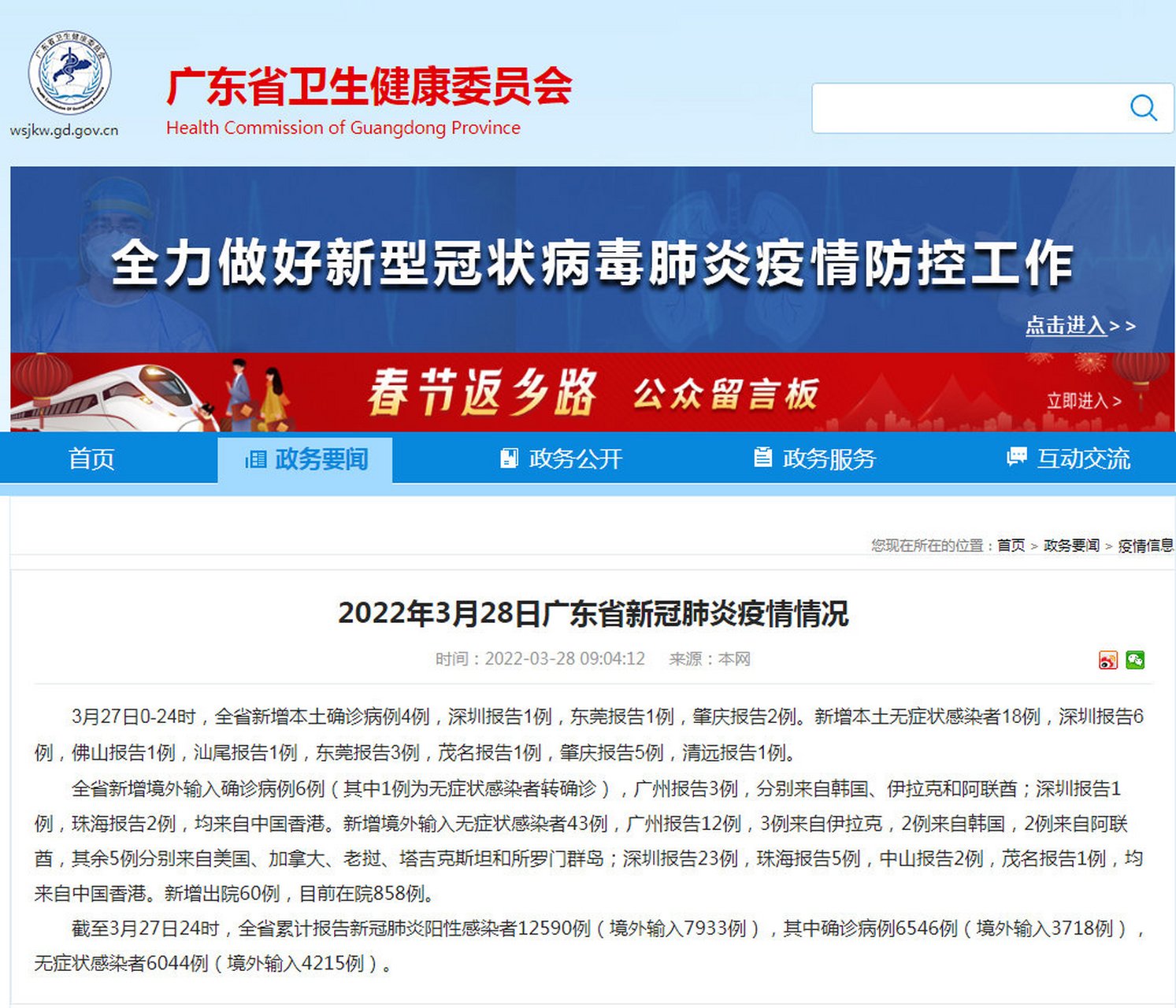 wsjkw.gd.gov.cn

广东省卫生健康委员会
Health Commission of Guangdong Province

全力做好新型冠状病毒肺炎疫情防控工作
点击进入>>

春节返乡路 公众留言板
立即进入>

首页 政务要闻 政务公开 政务服务 互动交流

您现在所在的位置：首页 > 政务要闻 > 疫情信息

2022年3月28日广东省新冠肺炎疫情情况

时间：2022-03-28 09:04:12 来源：本网

3月27日0-24时，全省新增本土确诊病例4例，深圳报告1例，东莞报告1例，肇庆报告2例。新增本土无症状感染者18例，深圳报告6例，佛山报告1例，汕尾报告1例，东莞报告3例，茂名报告1例，肇庆报告5例，清远报告1例。

全省新增境外输入确诊病例6例（其中1例为无症状感染者转确诊），广州报告3例，分别来自韩国、伊拉克和阿联酋；深圳报告1例，珠海报告2例，均来自中国香港。新增境外输入无症状感染者43例，广州报告12例，3例来自伊拉克，2例来自韩国，2例来自阿联酋，其余5例分别来自美国、加拿大、老挝、塔吉克斯坦和所罗门群岛；深圳报告23例，珠海报告5例，中山报告2例，茂名报告1例，均来自中国香港。新增出院60例，目前在院858例。

截至3月27日24时，全省累计报告新冠肺炎阳性感染者12590例（境外输入7933例），其中确诊病例6546例（境外输入3718例），无症状感染者6044例（境外输入4215例）。